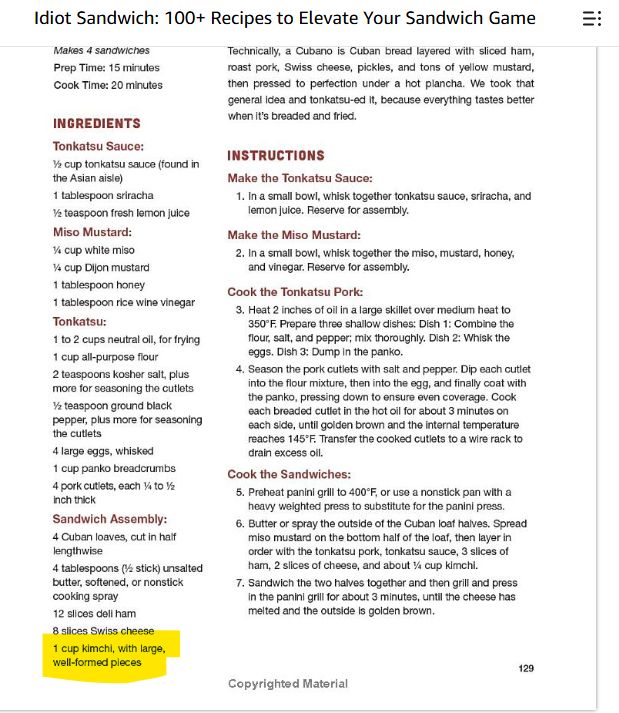 Idiot Sandwich: 100+ Recipes to Elevate Your Sandwich Game

Makes 4 sandwiches
Prep Time: 15 minutes
Cook Time: 20 minutes

INGREDIENTS

Tonkatsu Sauce:
½ cup tonkatsu sauce (found in the Asian aisle)
1 tablespoon sriracha
½ teaspoon fresh lemon juice

Miso Mustard:
¼ cup white miso
¼ cup Dijon mustard
1 tablespoon honey
1 tablespoon rice wine vinegar

Tonkatsu:
1 to 2 cups neutral oil, for frying
1 cup all-purpose flour
2 teaspoons kosher salt, plus more for seasoning the cutlets
½ teaspoon ground black pepper, plus more for seasoning the cutlets
4 large eggs, whisked
1 cup panko breadcrumbs
4 pork cutlets, each ¼ to ½ inch thick

Sandwich Assembly:
4 Cuban loaves, cut in half lengthwise
4 tablespoons (½ stick) unsalted butter, softened, or nonstick cooking spray
12 slices deli ham
8 slices Swiss cheese
1 cup kimchi, with large, well-formed pieces

Technically, a Cubano is Cuban bread layered with sliced ham, roast pork, Swiss cheese, pickles, and tons of yellow mustard, then pressed to perfection under a hot plancha. We took that general idea and tonkatsu-ed it, because everything tastes better when it's breaded and fried.

INSTRUCTIONS

Make the Tonkatsu Sauce:
1. In a small bowl, whisk together tonkatsu sauce, sriracha, and lemon juice. Reserve for assembly.

Make the Miso Mustard:
2. In a small bowl, whisk together the miso, mustard, honey, and vinegar. Reserve for assembly.

Cook the Tonkatsu Pork:
3. Heat 2 inches of oil in a large skillet over medium heat to 350°F. Prepare three shallow dishes: Dish 1: Combine the flour, salt, and pepper; mix thoroughly. Dish 2: Whisk the eggs. Dish 3: Dump in the panko.
4. Season the pork cutlets with salt and pepper. Dip each cutlet into the flour mixture, then into the egg, and finally coat with the panko, pressing down to ensure even coverage. Cook each breaded cutlet in the hot oil for about 3 minutes on each side, until golden brown and the internal temperature reaches 145°F. Transfer the cooked cutlets to a wire rack to drain excess oil.

Cook the Sandwiches:
5. Preheat panini grill to 400°F, or use a nonstick pan with a heavy weighted press to substitute for the panini press.
6. Butter or spray the outside of the Cuban loaf halves. Spread miso mustard on the bottom half of the loaf, then layer in order with the tonkatsu pork, tonkatsu sauce, 3 slices of ham, 2 slices of cheese, and about ¼ cup kimchi.
7. Sandwich the two halves together and then grill and press in the panini grill for about 3 minutes, until the cheese has melted and the outside is golden brown.

129

Copyrighted Material